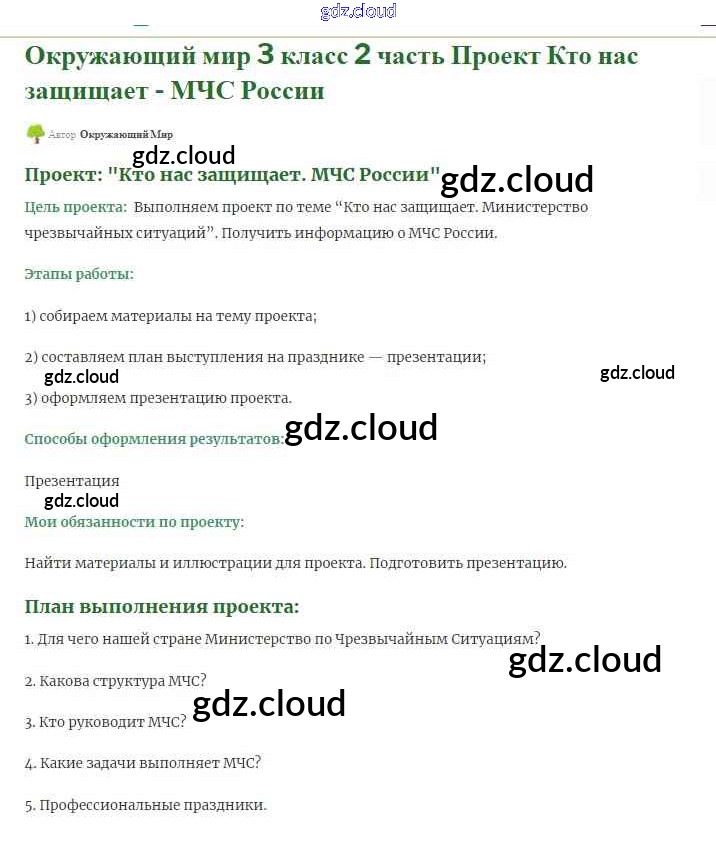 gdz.cloud

Окружающий мир 3 класс 2 часть Проект Кто нас защищает - МЧС России

Автор Окружающий Мир

gdz.cloud

Проект: "Кто нас защищает. МЧС России" gdz.cloud

Цель проекта: Выполняем проект по теме “Кто нас защищает. Министерство чрезвычайных ситуаций”. Получить информацию о МЧС России.

Этапы работы:

1) собираем материалы на тему проекта;

2) составляем план выступления на празднике — презентации;

gdz.cloud gdz.cloud

3) оформляем презентацию проекта.

Способы оформления результатов: gdz.cloud

Презентация

gdz.cloud

Мои обязанности по проекту:

Найти материалы и иллюстрации для проекта. Подготовить презентацию.

План выполнения проекта:

1. Для чего нашей стране Министерство по Чрезвычайным Ситуациям?

gdz.cloud

2. Какова структура МЧС?

gdz.cloud

3. Кто руководит МЧС?

4. Какие задачи выполняет МЧС?

5. Профессиональные праздники.